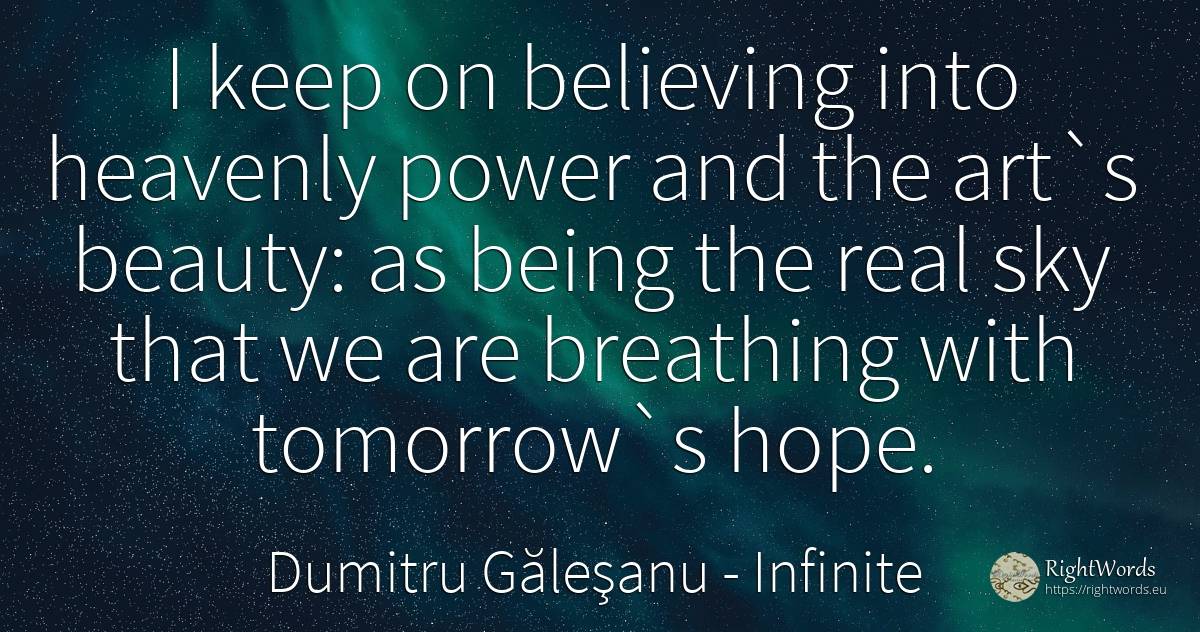 I keep on believing into heavenly power and the art`s beauty: as being the real sky that we are breathing with tomorrow`s hope.

Dumitru Găleşanu - Infinite

RightWords
https://rightwords.eu